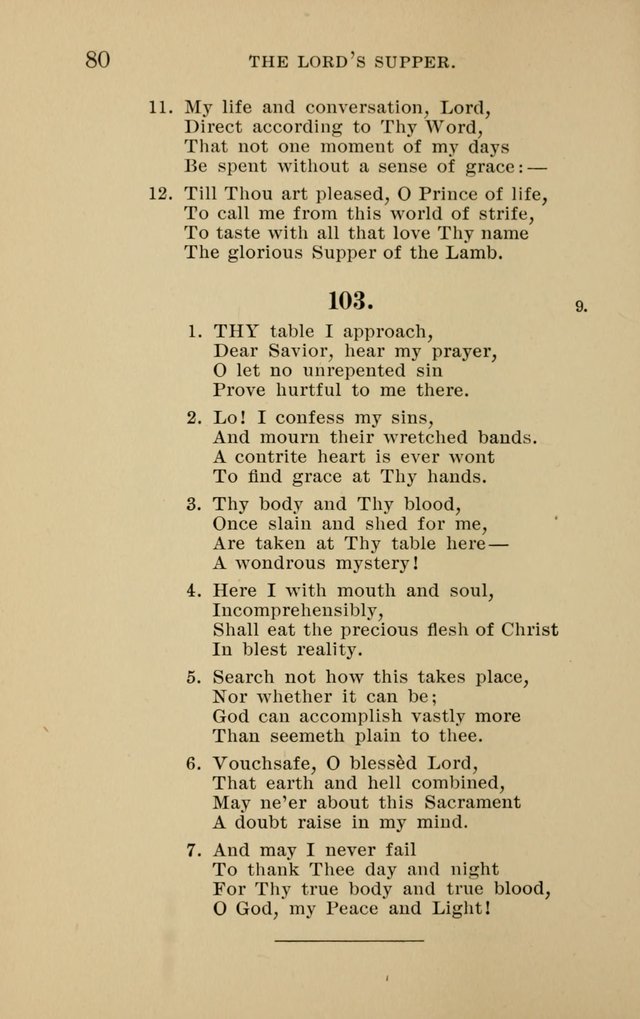 80 THE LORD'S SUPPER.

11. My life and conversation, Lord,
Direct according to Thy Word,
That not one moment of my days
Be spent without a sense of grace:—

12. Till Thou art pleased, O Prince of life,
To call me from this world of strife,
To taste with all that love Thy name
The glorious Supper of the Lamb.

103. 9.

1. THY table I approach,
Dear Savior, hear my prayer,
O let no unrepented sin
Prove hurtful to me there.

2. Lo! I confess my sins,
And mourn their wretched bands.
A contrite heart is ever wont
To find grace at Thy hands.

3. Thy body and Thy blood,
Once slain and shed for me,
Are taken at Thy table here—
A wondrous mystery!

4. Here I with mouth and soul,
Incomprehensibly,
Shall eat the precious flesh of Christ
In blest reality.

5. Search not how this takes place,
Nor whether it can be;
God can accomplish vastly more
Than seemeth plain to thee.

6. Vouchsafe, O blessèd Lord,
That earth and hell combined,
May ne'er about this Sacrament
A doubt raise in my mind.

7. And may I never fail
To thank Thee day and night
For Thy true body and true blood,
O God, my Peace and Light!